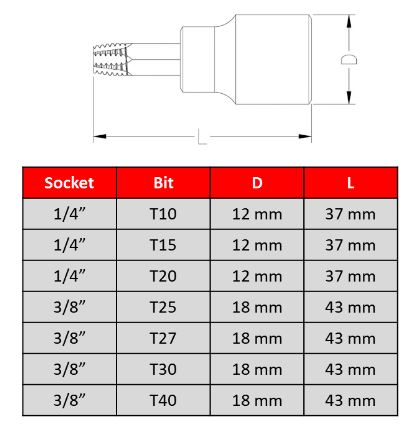 D

L

| Socket | Bit | D | L |
|---|---|---|---|
| 1/4” | T10 | 12 mm | 37 mm |
| 1/4” | T15 | 12 mm | 37 mm |
| 1/4” | T20 | 12 mm | 37 mm |
| 3/8” | T25 | 18 mm | 43 mm |
| 3/8” | T27 | 18 mm | 43 mm |
| 3/8” | T30 | 18 mm | 43 mm |
| 3/8” | T40 | 18 mm | 43 mm |